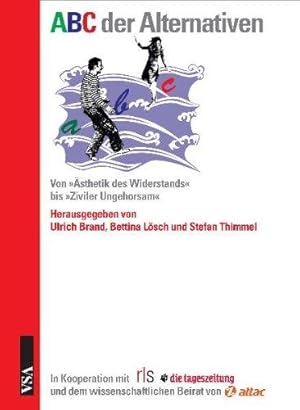 ABC der Alternativen

a b c

Von »Ästhetik des Widerstands« bis »Ziviler Ungehorsam«

Herausgegeben von
Ulrich Brand, Bettina Lösch und Stefan Thimmel

VSA

In Kooperation mit rls die tageszeitung
und dem wissenschaftlichen Beirat von attac